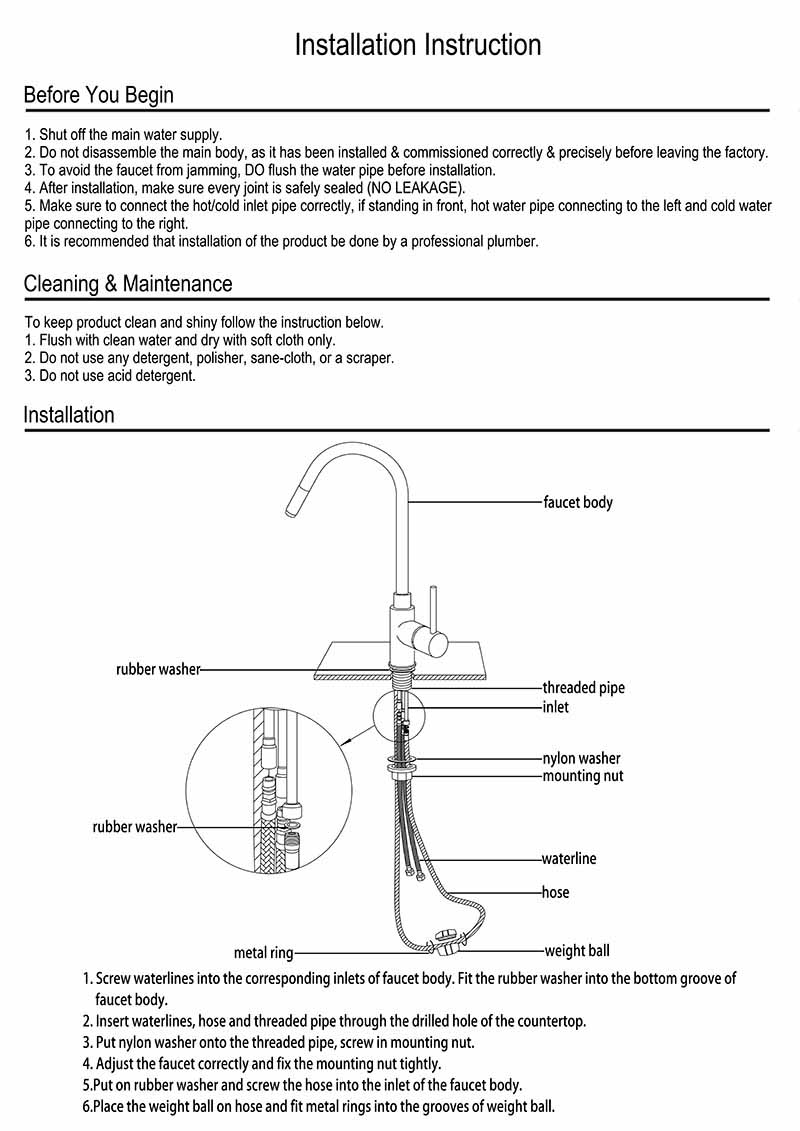 Installation Instruction

Before You Begin

1. Shut off the main water supply.
2. Do not disassemble the main body, as it has been installed & commissioned correctly & precisely before leaving the factory.
3. To avoid the faucet from jamming, DO flush the water pipe before installation.
4. After installation, make sure every joint is safely sealed (NO LEAKAGE).
5. Make sure to connect the hot/cold inlet pipe correctly, if standing in front, hot water pipe connecting to the left and cold water pipe connecting to the right.
6. It is recommended that installation of the product be done by a professional plumber.

Cleaning & Maintenance

To keep product clean and shiny follow the instruction below.
1. Flush with clean water and dry with soft cloth only.
2. Do not use any detergent, polisher, sane-cloth, or a scraper.
3. Do not use acid detergent.

Installation

faucet body
rubber washer
threaded pipe
inlet
nylon washer
mounting nut
rubber washer
waterline
hose
metal ring
weight ball

1. Screw waterlines into the corresponding inlets of faucet body. Fit the rubber washer into the bottom groove of faucet body.
2. Insert waterlines, hose and threaded pipe through the drilled hole of the countertop.
3. Put nylon washer onto the threaded pipe, screw in mounting nut.
4. Adjust the faucet correctly and fix the mounting nut tightly.
5.Put on rubber washer and screw the hose into the inlet of the faucet body.
6.Place the weight ball on hose and fit metal rings into the grooves of weight ball.